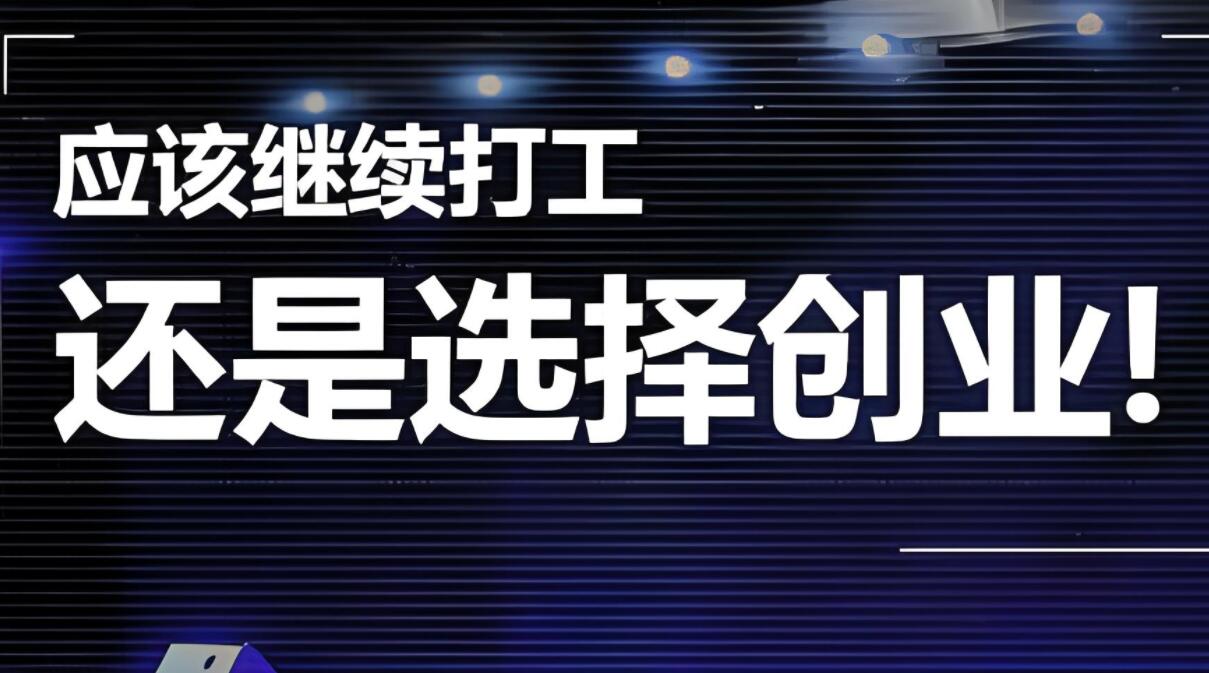 应该继续打工

还是选择创业!